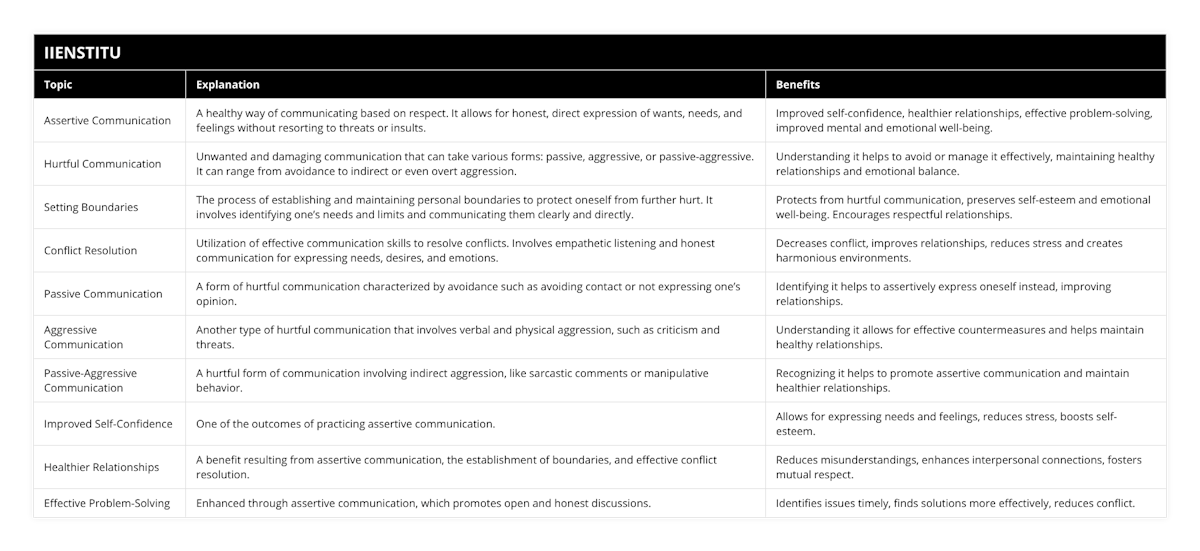 IIENSTITU

| Topic | Explanation | Benefits |
|---|---|---|
| Assertive Communication | A healthy way of communicating based on respect. It allows for honest, direct expression of wants, needs, and feelings without resorting to threats or insults. | Improved self-confidence, healthier relationships, effective problem-solving, improved mental and emotional well-being. |
| Hurtful Communication | Unwanted and damaging communication that can take various forms: passive, aggressive, or passive-aggressive. It can range from avoidance to indirect or even overt aggression. | Understanding it helps to avoid or manage it effectively, maintaining healthy relationships and emotional balance. |
| Setting Boundaries | The process of establishing and maintaining personal boundaries to protect oneself from further hurt. It involves identifying one's needs and limits and communicating them clearly and directly. | Protects from hurtful communication, preserves self-esteem and emotional well-being. Encourages respectful relationships. |
| Conflict Resolution | Utilization of effective communication skills to resolve conflicts. Involves empathetic listening and honest communication for expressing needs, desires, and emotions. | Decreases conflict, improves relationships, reduces stress and creates harmonious environments. |
| Passive Communication | A form of hurtful communication characterized by avoidance such as avoiding contact or not expressing one's opinion. | Identifying it helps to assertively express oneself instead, improving relationships. |
| Aggressive Communication | Another type of hurtful communication that involves verbal and physical aggression, such as criticism and threats. | Understanding it allows for effective countermeasures and helps maintain healthy relationships. |
| Passive-Aggressive Communication | A hurtful form of communication involving indirect aggression, like sarcastic comments or manipulative behavior. | Recognizing it helps to promote assertive communication and maintain healthier relationships. |
| Improved Self-Confidence | One of the outcomes of practicing assertive communication. | Allows for expressing needs and feelings, reduces stress, boosts self-esteem. |
| Healthier Relationships | A benefit resulting from assertive communication, the establishment of boundaries, and effective conflict resolution. | Reduces misunderstandings, enhances interpersonal connections, fosters mutual respect. |
| Effective Problem-Solving | Enhanced through assertive communication, which promotes open and honest discussions. | Identifies issues timely, finds solutions more effectively, reduces conflict. |